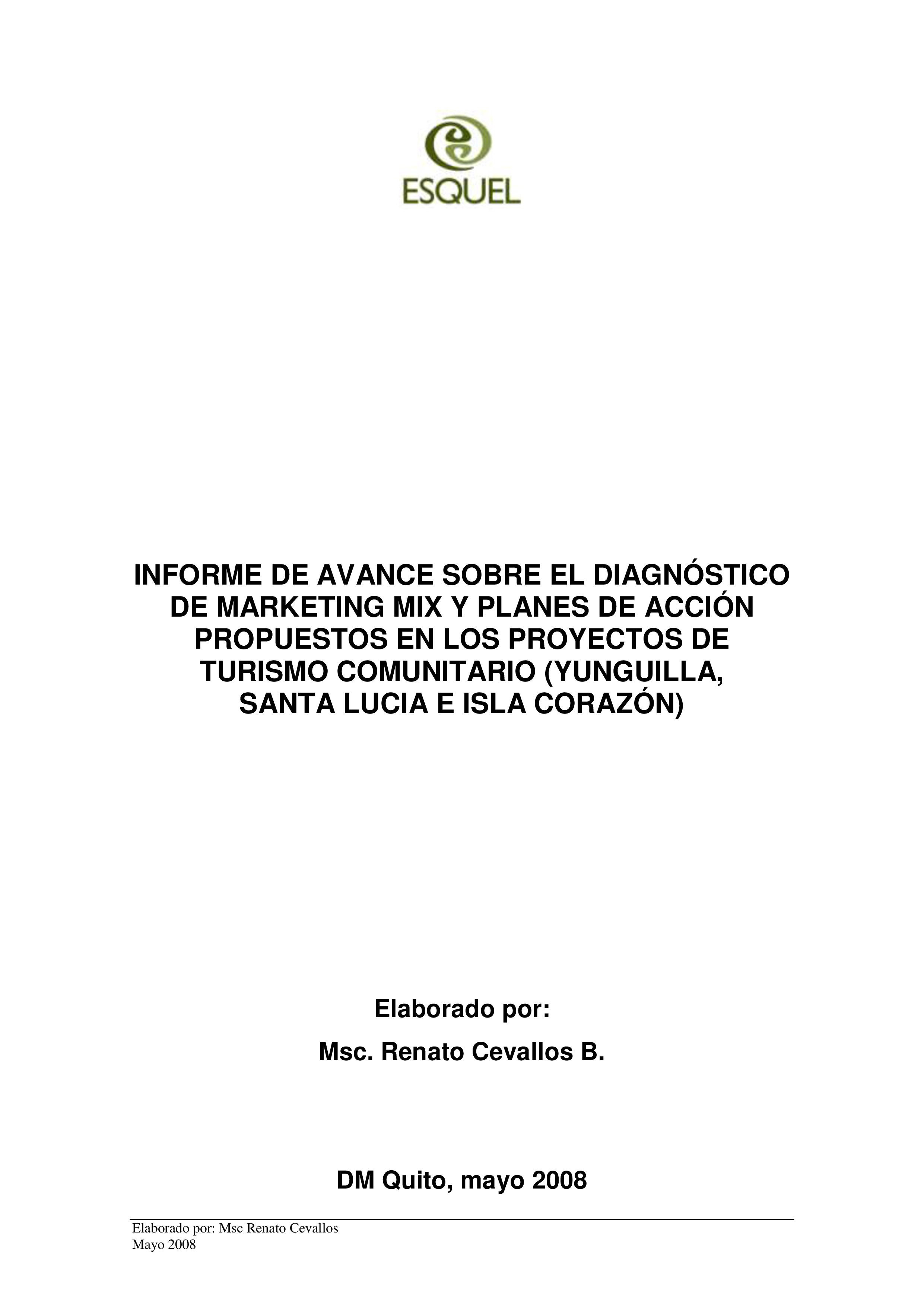 ESQUEL

INFORME DE AVANCE SOBRE EL DIAGNÓSTICO DE MARKETING MIX Y PLANES DE ACCIÓN PROPUESTOS EN LOS PROYECTOS DE TURISMO COMUNITARIO (YUNGUILLA, SANTA LUCIA E ISLA CORAZÓN)

Elaborado por:

Msc. Renato Cevallos B.

DM Quito, mayo 2008

Elaborado por: Msc Renato Cevallos
Mayo 2008